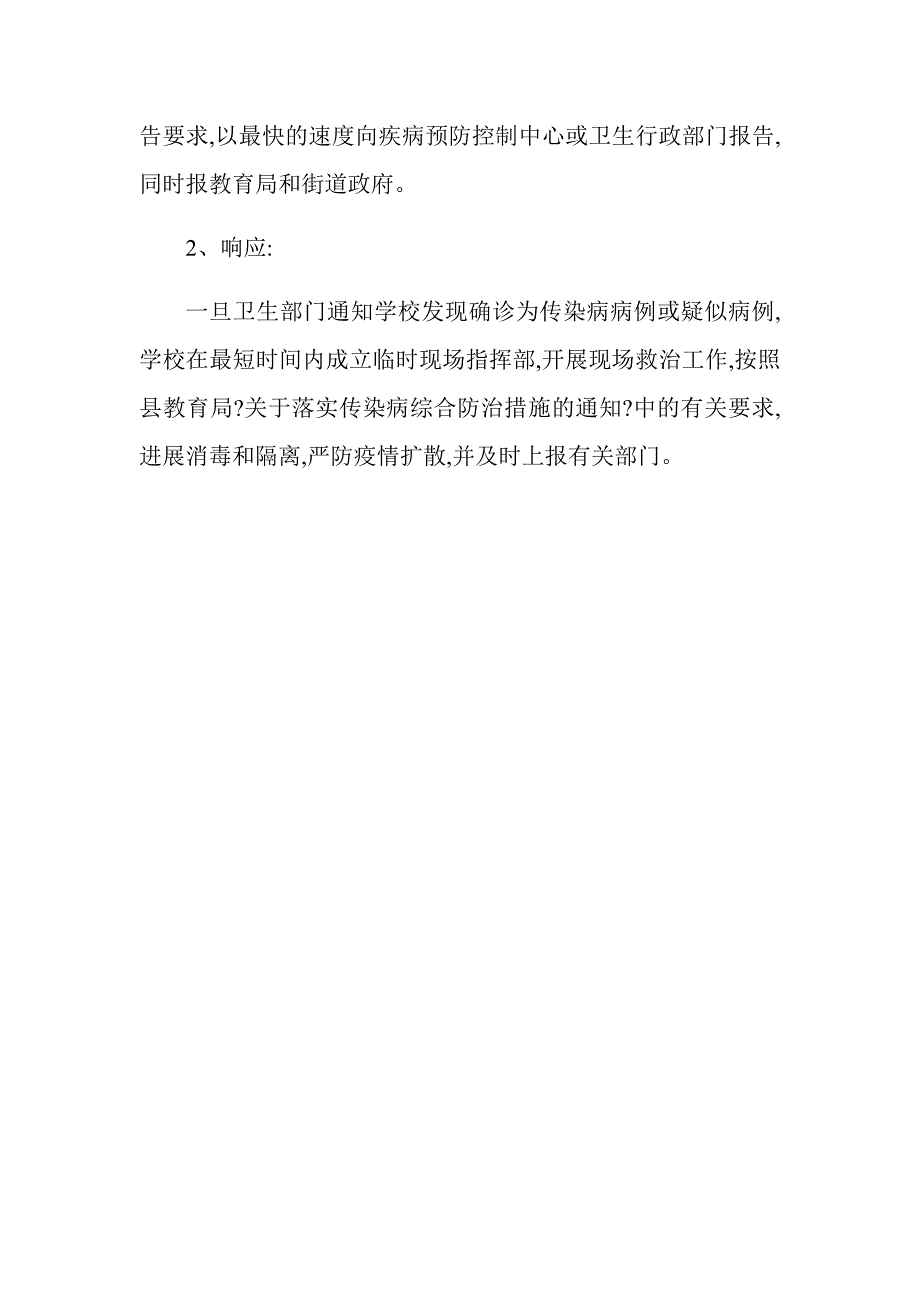 告要求,以最快的速度向疾病预防控制中心或卫生行政部门报告,同时报教育局和街道政府。

2、响应:

一旦卫生部门通知学校发现确诊为传染病病例或疑似病例,学校在最短时间内成立临时现场指挥部,开展现场救治工作,按照县教育局?关于落实传染病综合防治措施的通知?中的有关要求,进展消毒和隔离,严防疫情扩散,并及时上报有关部门。